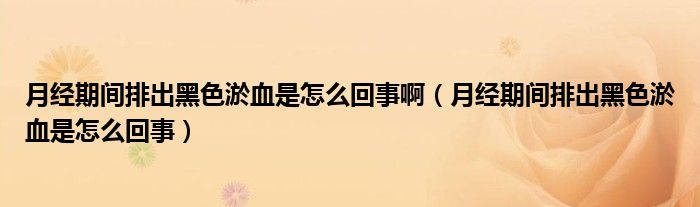 月经期间排出黑色淤血是怎么回事啊（月经期间排出黑色淤血是怎么回事）